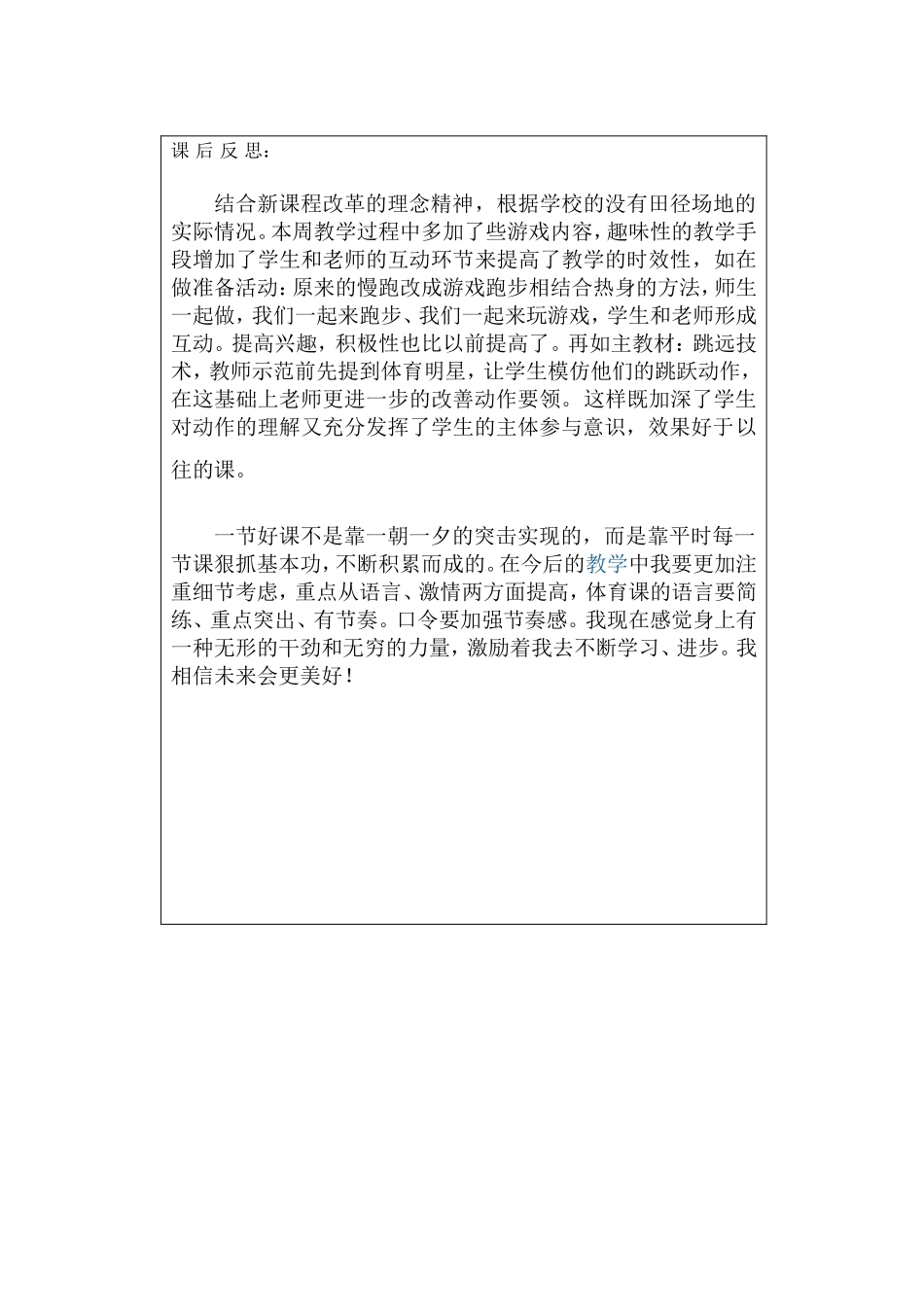 课 后 反 思：

结合新课程改革的理念精神，根据学校的没有田径场地的实际情况。本周教学过程中多加了些游戏内容，趣味性的教学手段增加了学生和老师的互动环节来提高了教学的时效性，如在做准备活动：原来的慢跑改成游戏跑步相结合热身的方法，师生一起做，我们一起来跑步、我们一起来玩游戏，学生和老师形成互动。提高兴趣，积极性也比以前提高了。再如主教材：跳远技术，教师示范前先提到体育明星，让学生模仿他们的跳跃动作，在这基础上老师更进一步的改善动作要领。这样既加深了学生对动作的理解又充分发挥了学生的主体参与意识，效果好于以往的课。

一节好课不是靠一朝一夕的突击实现的，而是靠平时每一节课狠抓基本功，不断积累而成的。在今后的教学中我要更加注重细节考虑，重点从语言、激情两方面提高，体育课的语言要简练、重点突出、有节奏。口令要加强节奏感。我现在感觉身上有一种无形的干劲和无穷的力量，激励着我去不断学习、进步。我相信未来会更美好！